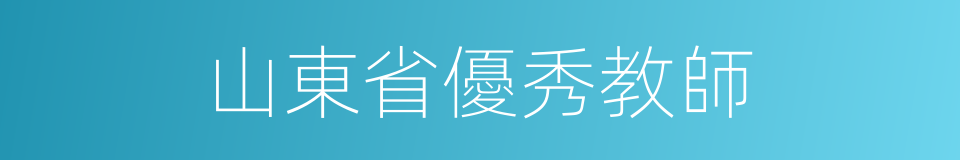 山東省優秀教師